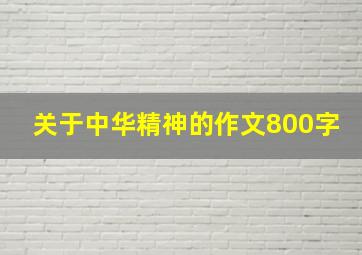 关于中华精神的作文800字